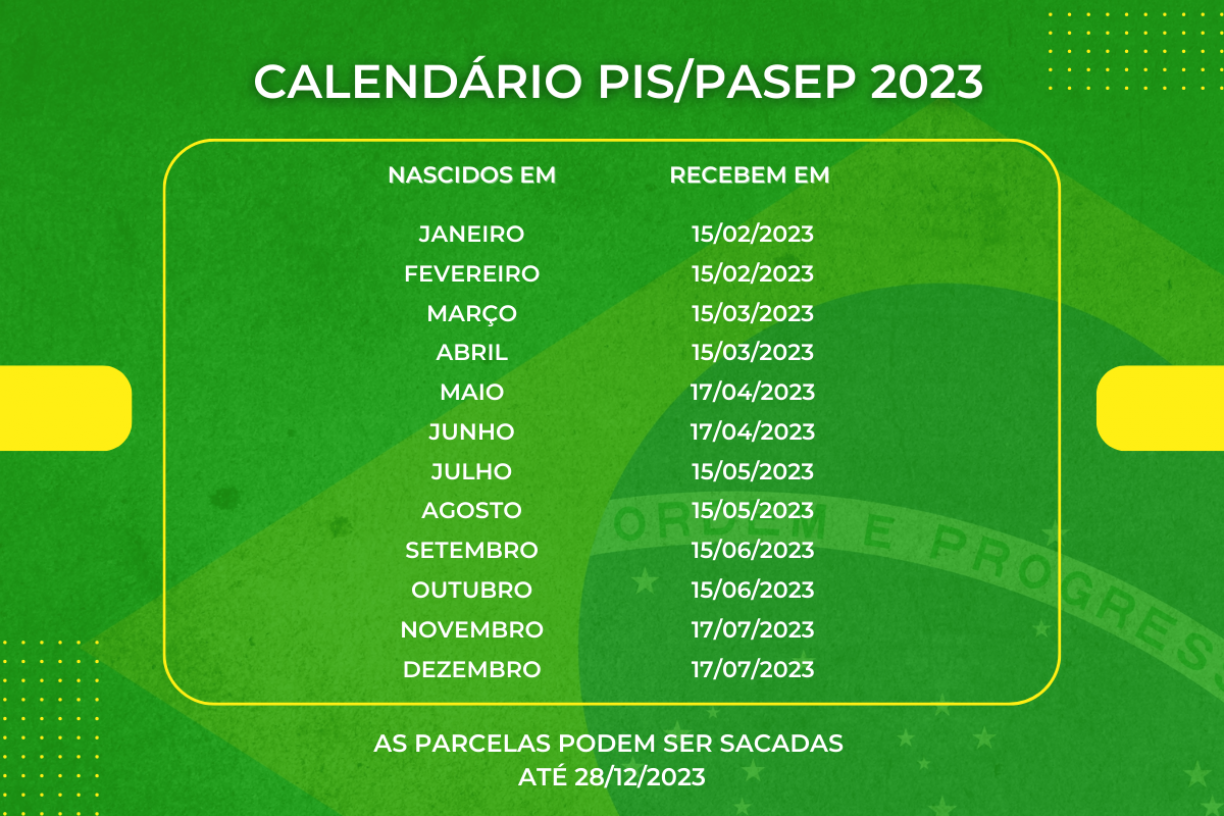 CALENDÁRIO PIS/PASEP 2023

| NASCIDOS EM | RECEBEM EM |
|---|---|
| JANEIRO | 15/02/2023 |
| FEVEREIRO | 15/02/2023 |
| MARÇO | 15/03/2023 |
| ABRIL | 15/03/2023 |
| MAIO | 17/04/2023 |
| JUNHO | 17/04/2023 |
| JULHO | 15/05/2023 |
| AGOSTO | 15/05/2023 |
| SETEMBRO | 15/06/2023 |
| OUTUBRO | 15/06/2023 |
| NOVEMBRO | 17/07/2023 |
| DEZEMBRO | 17/07/2023 |

ORDEM E PROGRESS

AS PARCELAS PODEM SER SACADAS ATÉ 28/12/2023